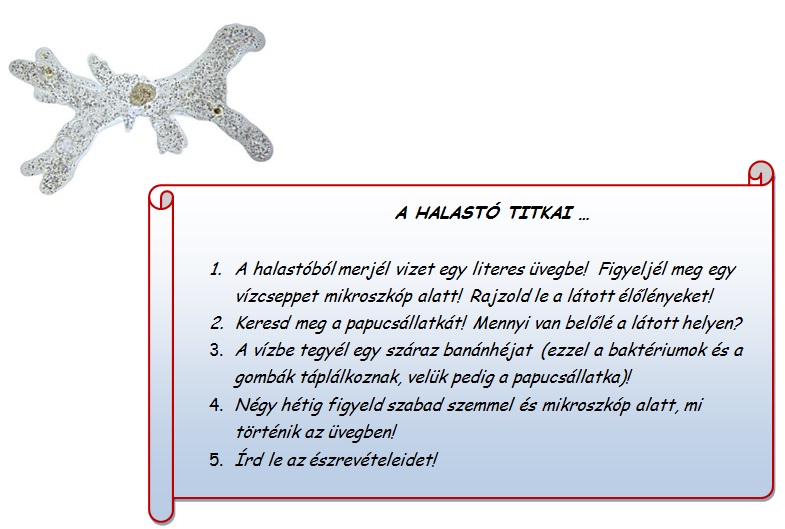 A HALASTÓ TITKAI …

1. A halastóból merjél vizet egy literes üvegbe! Figyeljél meg egy vízcseppet mikroszkóp alatt! Rajzold le a látott élőlényeket!
2. Keresd meg a papucsállatkát! Mennyi van belőlé a látott helyen?
3. A vízbe tegyél egy száraz banánhéjat (ezzel a baktériumok és a gombák táplálkoznak, velük pedig a papucsállatka)!
4. Négy hétig figyeld szabad szemmel és mikroszkóp alatt, mi történik az üvegben!
5. Írd le az észrevételeidet!